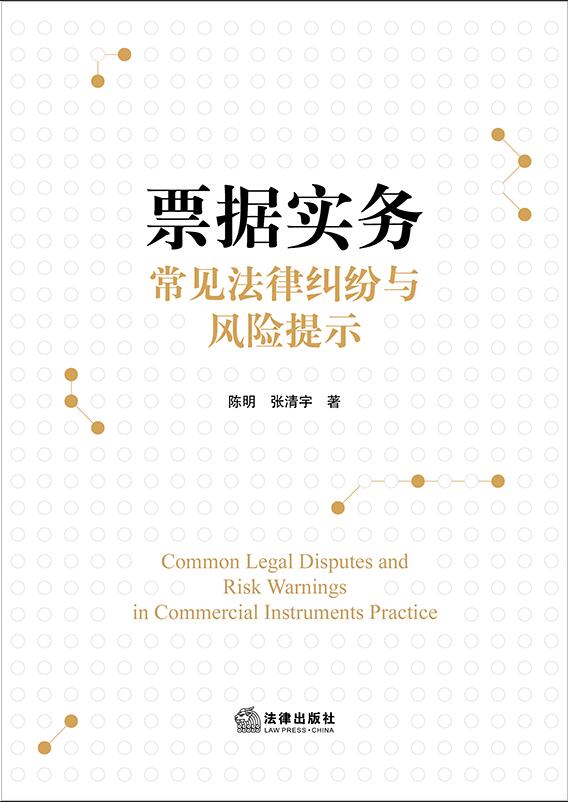 票据实务

常见法律纠纷与
风险提示

陈明 张清宇 著

Common Legal Disputes and
Risk Warnings
in Commercial Instruments Practice

法律出版社
LAW PRESS·CHINA